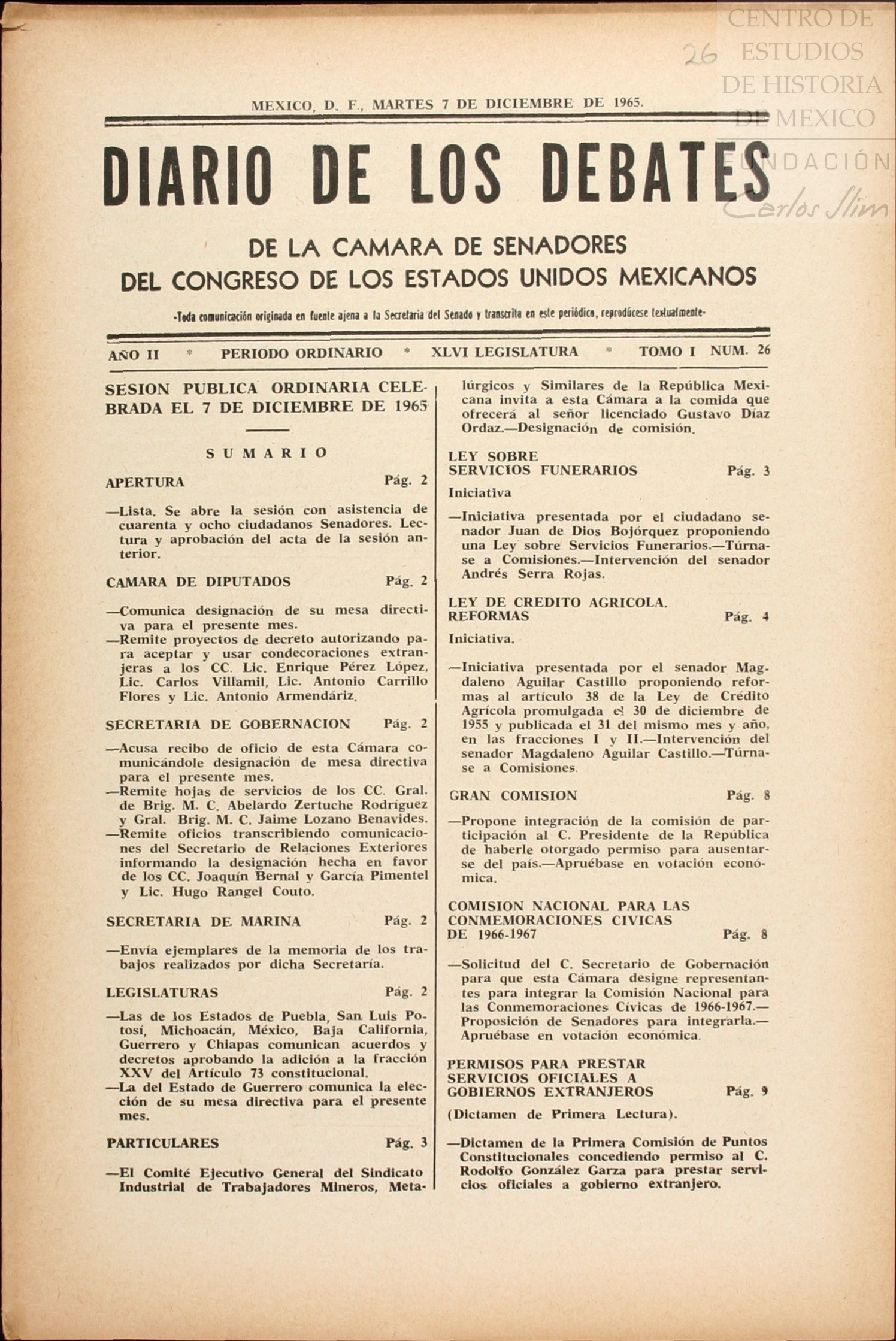 CENTRO DE ESTUDIOS DE HISTORIA DE MEXICO
FUNDACIÓN Carlos Slim

26

MEXICO, D. F., MARTES 7 DE DICIEMBRE DE 1965.

DIARIO DE LOS DEBATES

DE LA CAMARA DE SENADORES
DEL CONGRESO DE LOS ESTADOS UNIDOS MEXICANOS

-Toda comunicación originada en fuente ajena a la Secretaría del Senado y transcrita en este periódico, reprodúcese textualmente-

AÑO II * PERIODO ORDINARIO * XLVI LEGISLATURA * TOMO I NUM. 26

SESION PUBLICA ORDINARIA CELEBRADA EL 7 DE DICIEMBRE DE 1965

SUMARIO

APERTURA Pág. 2

—Lista. Se abre la sesión con asistencia de cuarenta y ocho ciudadanos Senadores. Lectura y aprobación del acta de la sesión anterior.

CAMARA DE DIPUTADOS Pág. 2

—Comunica designación de su mesa directiva para el presente mes.
—Remite proyectos de decreto autorizando para aceptar y usar condecoraciones extranjeras a los CC. Lic. Enrique Pérez López, Lic. Carlos Villamil, Lic. Antonio Carrillo Flores y Lic. Antonio Armendáriz.

SECRETARIA DE GOBERNACION Pág. 2

—Acusa recibo de oficio de esta Cámara comunicándole designación de mesa directiva para el presente mes.
—Remite hojas de servicios de los CC. Gral. de Brig. M. C. Abelardo Zertuche Rodríguez y Gral. Brig. M. C. Jaime Lozano Benavides.
—Remite oficios transcribiendo comunicaciones del Secretario de Relaciones Exteriores informando la designación hecha en favor de los CC. Joaquín Bernal y García Pimentel y Lic. Hugo Rangel Couto.

SECRETARIA DE MARINA Pág. 2

—Envía ejemplares de la memoria de los trabajos realizados por dicha Secretaría.

LEGISLATURAS Pág. 2

—Las de los Estados de Puebla, San Luis Potosí, Michoacán, México, Baja California, Guerrero y Chiapas comunican acuerdos y decretos aprobando la adición a la fracción XXV del Artículo 73 constitucional.
—La del Estado de Guerrero comunica la elección de su mesa directiva para el presente mes.

PARTICULARES Pág. 3

—El Comité Ejecutivo General del Sindicato Industrial de Trabajadores Mineros, Metalúrgicos y Similares de la República Mexicana invita a esta Cámara a la comida que ofrecerá al señor licenciado Gustavo Díaz Ordaz.—Designación de comisión.

LEY SOBRE SERVICIOS FUNERARIOS Pág. 3

Iniciativa

—Iniciativa presentada por el ciudadano senador Juan de Dios Bojórquez proponiendo una Ley sobre Servicios Funerarios.—Túrnase a Comisiones.—Intervención del senador Andrés Serra Rojas.

LEY DE CREDITO AGRICOLA. REFORMAS Pág. 4

Iniciativa.

—Iniciativa presentada por el senador Magdaleno Aguilar Castillo proponiendo reformas al artículo 38 de la Ley de Crédito Agrícola promulgada el 30 de diciembre de 1955 y publicada el 31 del mismo mes y año, en las fracciones I y II.—Intervención del senador Magdaleno Aguilar Castillo.—Túrnase a Comisiones.

GRAN COMISION Pág. 8

—Propone integración de la comisión de participación al C. Presidente de la República de haberle otorgado permiso para ausentarse del país.—Apruébase en votación económica.

COMISION NACIONAL PARA LAS CONMEMORACIONES CIVICAS DE 1966-1967 Pág. 8

—Solicitud del C. Secretario de Gobernación para que esta Cámara designe representantes para integrar la Comisión Nacional para las Conmemoraciones Cívicas de 1966-1967.—Proposición de Senadores para integrarla.—Apruébase en votación económica.

PERMISOS PARA PRESTAR SERVICIOS OFICIALES A GOBIERNOS EXTRANJEROS Pág. 9

(Dictamen de Primera Lectura).

—Dictamen de la Primera Comisión de Puntos Constitucionales concediendo permiso al C. Rodolfo González Garza para prestar servicios oficiales a gobierno extranjero.